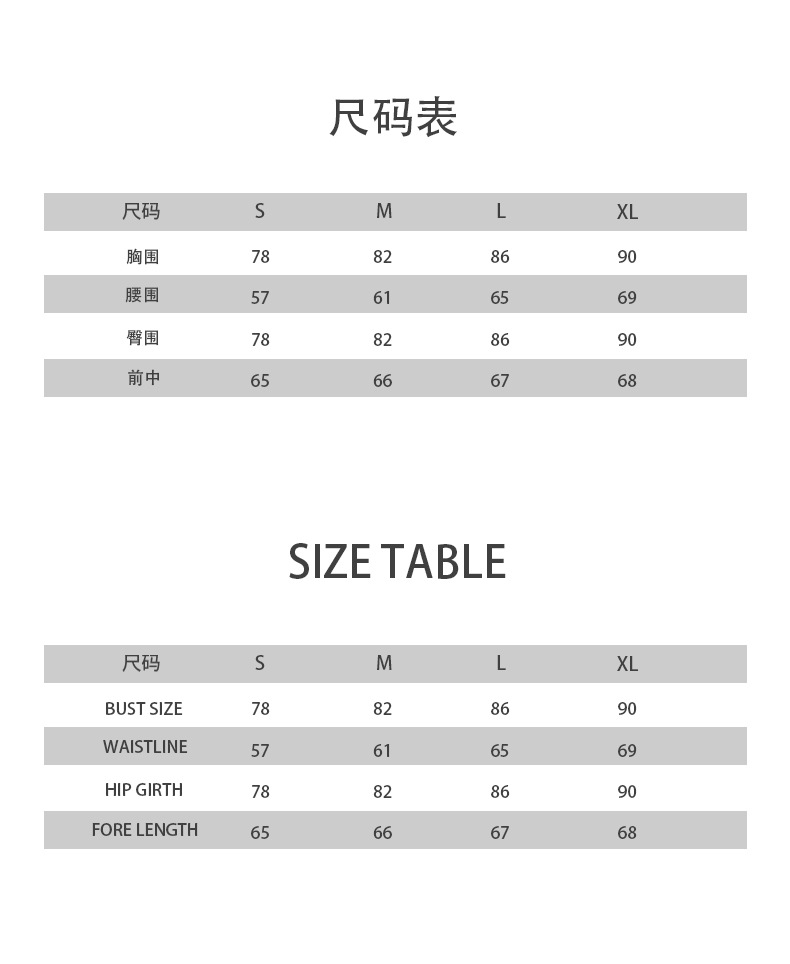 尺码表

| 尺码 | S | M | L | XL |
|---|---|---|---|---|
| 胸围 | 78 | 82 | 86 | 90 |
| 腰围 | 57 | 61 | 65 | 69 |
| 臀围 | 78 | 82 | 86 | 90 |
| 前中 | 65 | 66 | 67 | 68 |

SIZE TABLE

| 尺码 | S | M | L | XL |
|---|---|---|---|---|
| BUST SIZE | 78 | 82 | 86 | 90 |
| WAISTLINE | 57 | 61 | 65 | 69 |
| HIP GIRTH | 78 | 82 | 86 | 90 |
| FORE LENGTH | 65 | 66 | 67 | 68 |